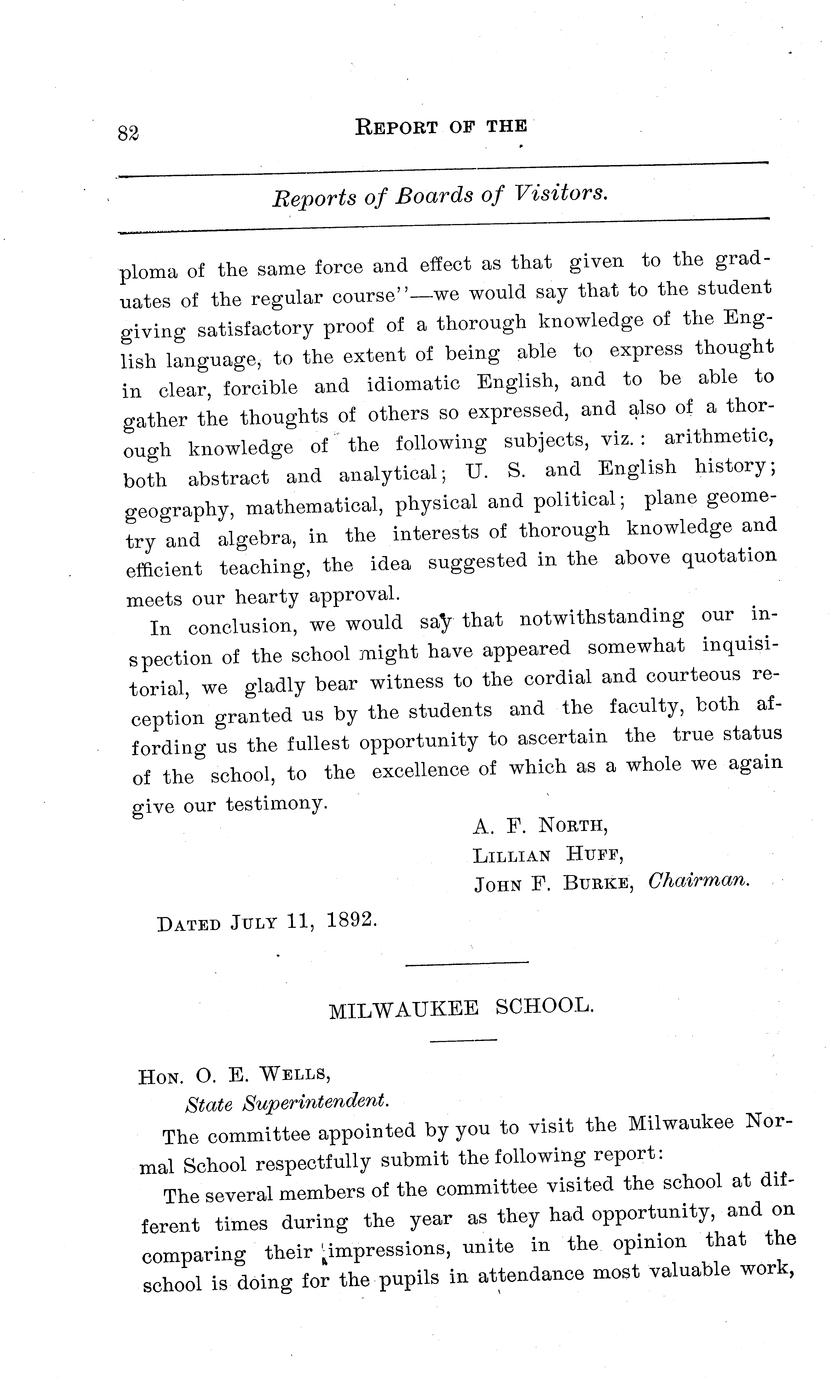 82 REPORT OF THE

Reports of Boards of Visitors.

ploma of the same force and effect as that given to the graduates of the regular course"—we would say that to the student giving satisfactory proof of a thorough knowledge of the English language, to the extent of being able to express thought in clear, forcible and idiomatic English, and to be able to gather the thoughts of others so expressed, and also of a thorough knowledge of the following subjects, viz.: arithmetic, both abstract and analytical; U. S. and English history; geography, mathematical, physical and political; plane geometry and algebra, in the interests of thorough knowledge and efficient teaching, the idea suggested in the above quotation meets our hearty approval.

In conclusion, we would say that notwithstanding our inspection of the school might have appeared somewhat inquisitorial, we gladly bear witness to the cordial and courteous reception granted us by the students and the faculty, both affording us the fullest opportunity to ascertain the true status of the school, to the excellence of which as a whole we again give our testimony.

A. F. NORTH,
LILLIAN HUFF,
JOHN F. BURKE, Chairman.

DATED JULY 11, 1892.

MILWAUKEE SCHOOL.

HON. O. E. WELLS,
State Superintendent.

The committee appointed by you to visit the Milwaukee Normal School respectfully submit the following report:

The several members of the committee visited the school at different times during the year as they had opportunity, and on comparing their impressions, unite in the opinion that the school is doing for the pupils in attendance most valuable work,